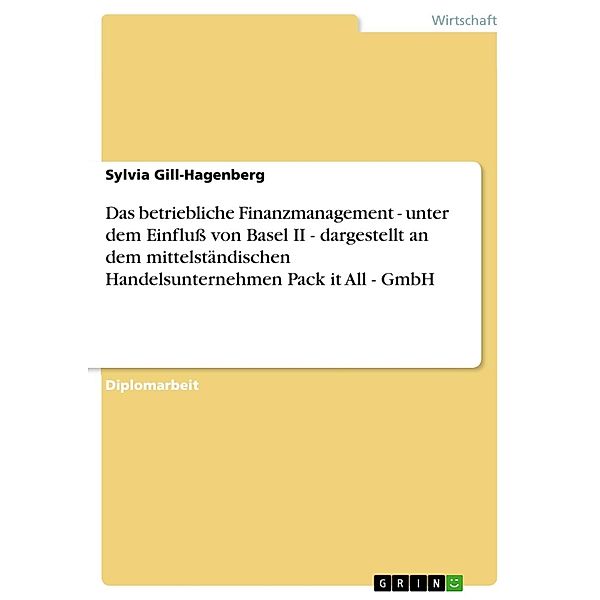 Wirtschaft

Sylvia Gill-Hagenberg

Das betriebliche Finanzmanagement - unter dem Einfluß von Basel II - dargestellt an dem mittelständischen Handelsunternehmen Pack it All - GmbH

Diplomarbeit

GRIN